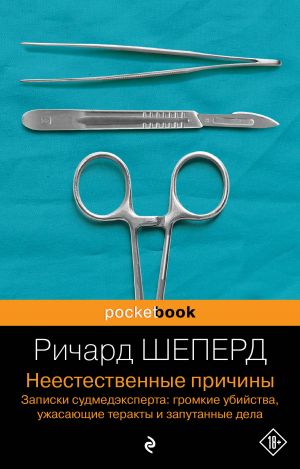 pocketbook

Ричард ШЕПЕРД

Неестественные причины

Записки судмедэксперта: громкие убийства, ужасающие теракты и запутанные дела

18+